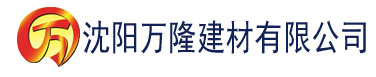 万 沈阳万隆建材有限公司